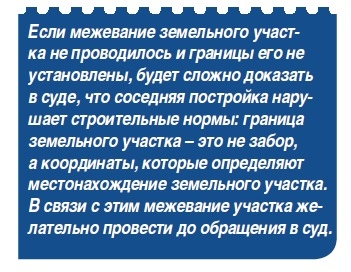 Если межевание земельного участка не проводилось и границы его не установлены, будет сложно доказать в суде, что соседняя постройка нарушает строительные нормы: граница земельного участка – это не забор, а координаты, которые определяют местонахождение земельного участка. В связи с этим межевание участка желательно провести до обращения в суд.